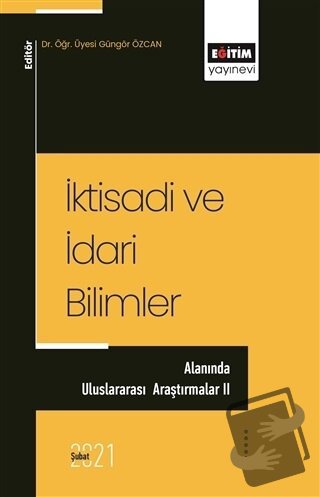 Editör
Dr. Öğr. Üyesi Güngör ÖZCAN

EĞİTİM
yayınevi

İktisadi ve İdari Bilimler

Alanında Uluslararası Araştırmalar II

Şubat
2021